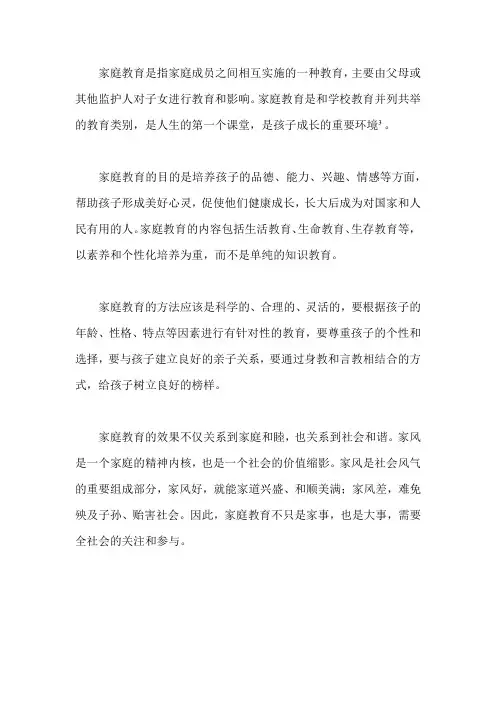 家庭教育是指家庭成员之间相互实施的一种教育，主要由父母或其他监护人对子女进行教育和影响。家庭教育是和学校教育并列共举的教育类别，是人生的第一个课堂，是孩子成长的重要环境¹。

家庭教育的目的是培养孩子的品德、能力、兴趣、情感等方面，帮助孩子形成美好心灵，促使他们健康成长，长大后成为对国家和人民有用的人。家庭教育的内容包括生活教育、生命教育、生存教育等，以素养和个性化培养为重，而不是单纯的知识教育。

家庭教育的方法应该是科学的、合理的、灵活的，要根据孩子的年龄、性格、特点等因素进行有针对性的教育，要尊重孩子的个性和选择，要与孩子建立良好的亲子关系，要通过身教和言教相结合的方式，给孩子树立良好的榜样。

家庭教育的效果不仅关系到家庭和睦，也关系到社会和谐。家风是一个家庭的精神内核，也是一个社会的价值缩影。家风是社会风气的重要组成部分，家风好，就能家道兴盛、和顺美满；家风差，难免殃及子孙、贻害社会。因此，家庭教育不只是家事，也是大事，需要全社会的关注和参与。